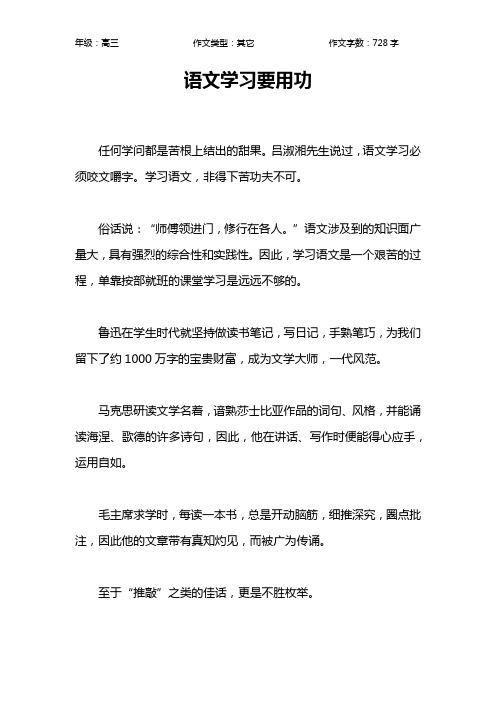 年级：高三　　作文类型：其它　　作文字数：728 字

语文学习要用功

任何学问都是苦根上结出的甜果。吕淑湘先生说过，语文学习必须咬文嚼字。学习语文，非得下苦功夫不可。

俗话说：“师傅领进门，修行在各人。”语文涉及到的知识面广量大，具有强烈的综合性和实践性。因此，学习语文是一个艰苦的过程，单靠按部就班的课堂学习是远远不够的。

鲁迅在学生时代就坚持做读书笔记，写日记，手熟笔巧，为我们留下了约 1000 万字的宝贵财富，成为文学大师，一代风范。

马克思研读文学名着，谙熟莎士比亚作品的词句、风格，并能诵读海涅、歌德的许多诗句，因此，他在讲话、写作时便能得心应手，运用自如。

毛主席求学时，每读一本书，总是开动脑筋，细推深究，圈点批注，因此他的文章带有真知灼见，而被广为传诵。

至于“推敲”之类的佳话，更是不胜枚举。